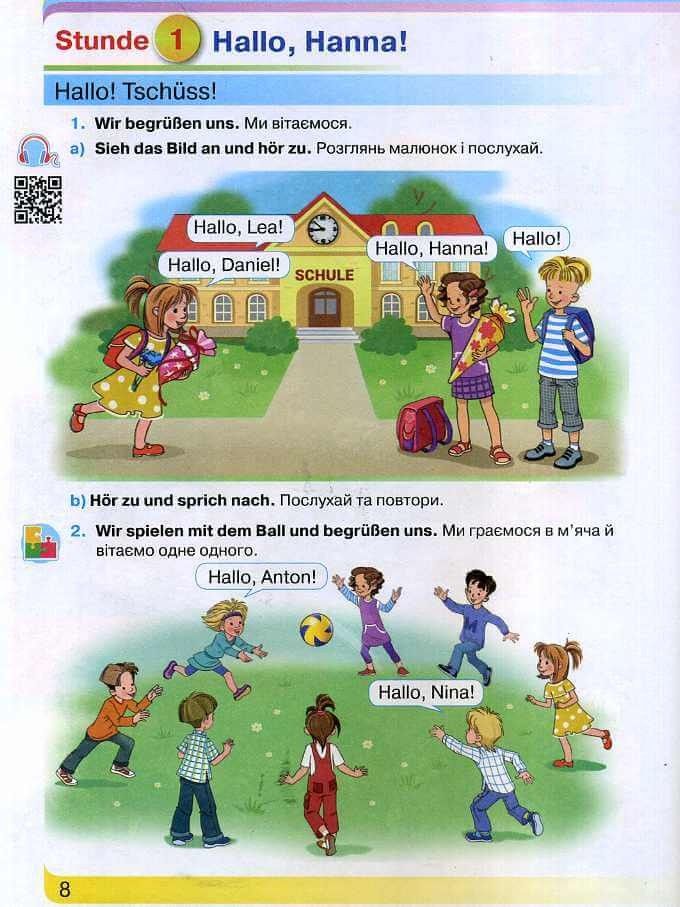 Stunde 1 Hallo, Hanna!

Hallo! Tschüss!

1. Wir begrüßen uns. Ми вітаємося.

a) Sieh das Bild an und hör zu. Розглянь малюнок і послухай.

Hallo, Lea!

Hallo, Daniel!

SCHULE

Hallo, Hanna!

Hallo!

b) Hör zu und sprich nach. Послухай та повтори.

2. Wir spielen mit dem Ball und begrüßen uns. Ми граємося в м'яча й вітаємо одне одного.

Hallo, Anton!

Hallo, Nina!

8